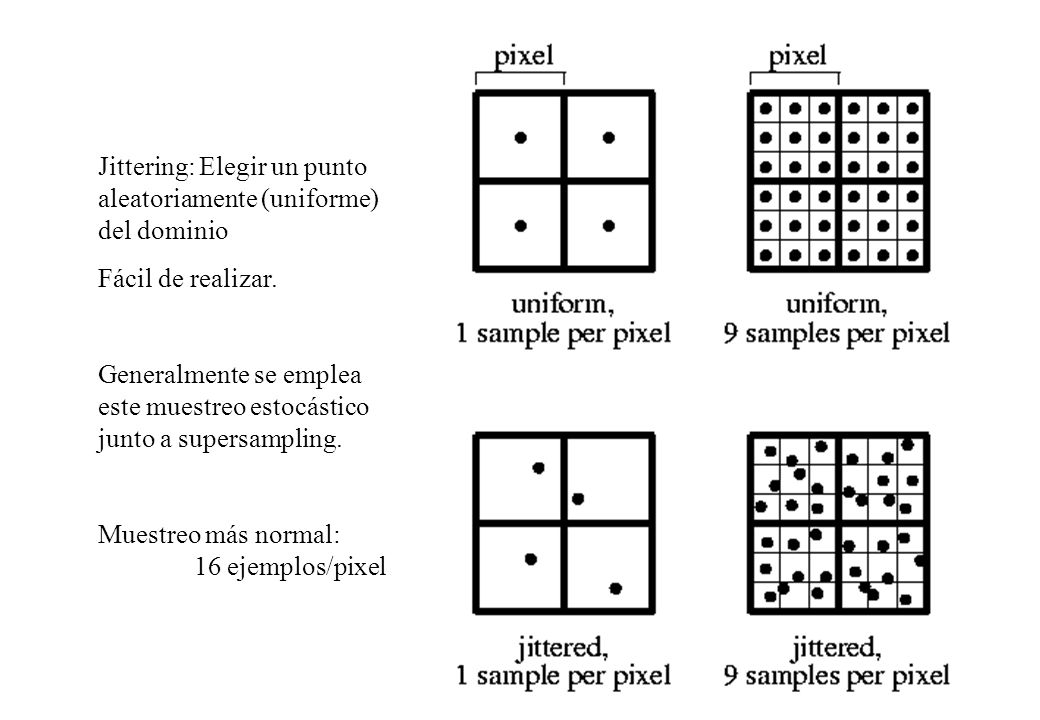 Jittering: Elegir un punto aleatoriamente (uniforme) del dominio

Fácil de realizar.

Generalmente se emplea este muestreo estocástico junto a supersampling.

Muestreo más normal:
16 ejemplos/pixel

pixel

uniform,
1 sample per pixel

pixel

uniform,
9 samples per pixel

jittered,
1 sample per pixel

jittered,
9 samples per pixel